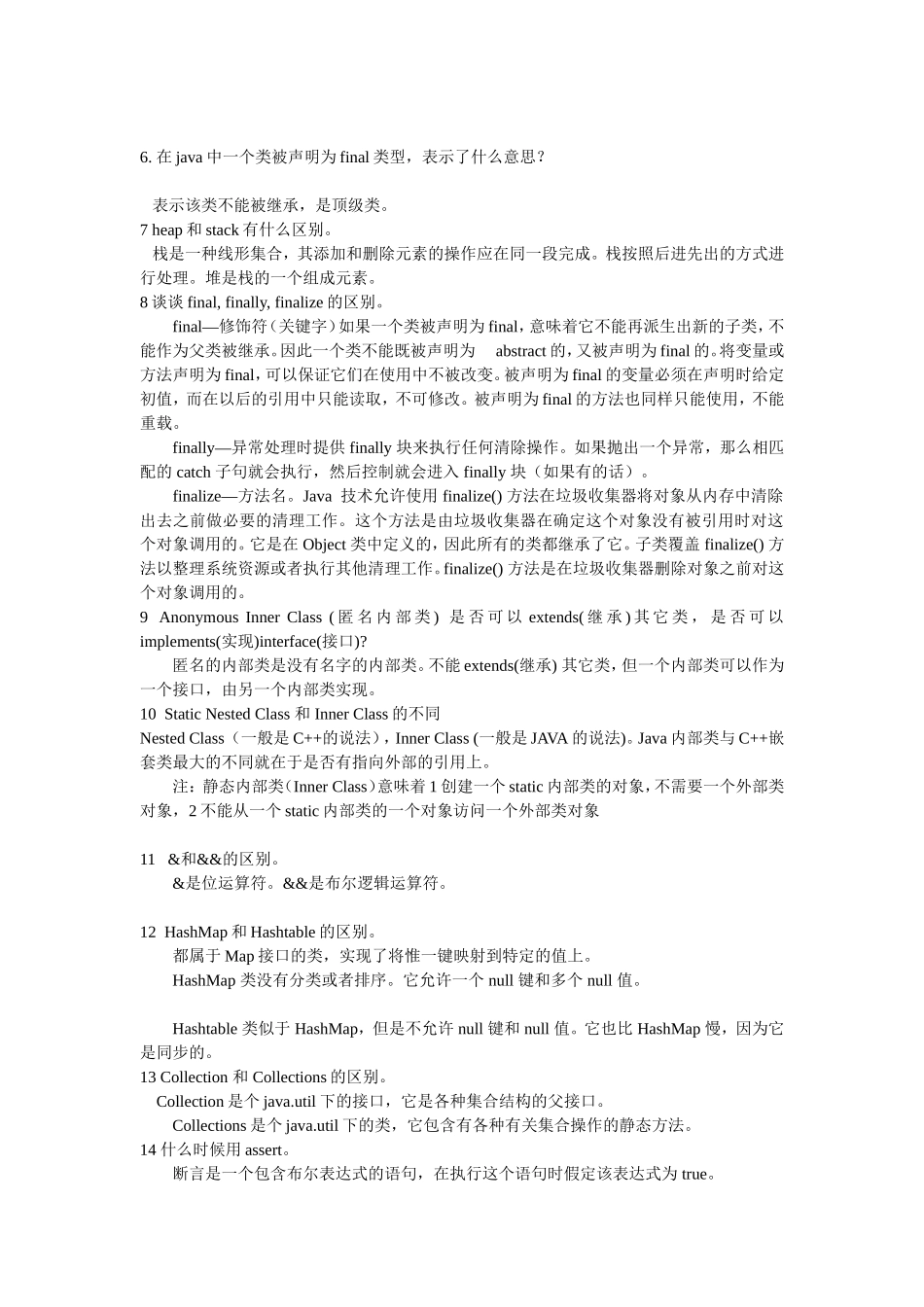 6. 在 java 中一个类被声明为 final 类型，表示了什么意思？

表示该类不能被继承，是顶级类。
7 heap 和 stack 有什么区别。
栈是一种线形集合，其添加和删除元素的操作应在同一段完成。栈按照后进先出的方式进行处理。堆是栈的一个组成元素。
8 谈谈 final, finally, finalize 的区别。
final—修饰符（关键字）如果一个类被声明为 final，意味着它不能再派生出新的子类，不能作为父类被继承。因此一个类不能既被声明为 abstract 的，又被声明为 final 的。将变量或方法声明为 final，可以保证它们在使用中不被改变。被声明为 final 的变量必须在声明时给定初值，而在以后的引用中只能读取，不可修改。被声明为 final 的方法也同样只能使用，不能重载。
finally—异常处理时提供 finally 块来执行任何清除操作。如果抛出一个异常，那么相匹配的 catch 子句就会执行，然后控制就会进入 finally 块（如果有的话）。
finalize—方法名。Java 技术允许使用 finalize() 方法在垃圾收集器将对象从内存中清除出去之前做必要的清理工作。这个方法是由垃圾收集器在确定这个对象没有被引用时对这个对象调用的。它是在 Object 类中定义的，因此所有的类都继承了它。子类覆盖 finalize() 方法以整理系统资源或者执行其他清理工作。finalize() 方法是在垃圾收集器删除对象之前对这个对象调用的。
9 Anonymous Inner Class (匿名内部类) 是否可以 extends(继承)其它类，是否可以 implements(实现)interface(接口)?
匿名的内部类是没有名字的内部类。不能 extends(继承) 其它类，但一个内部类可以作为一个接口，由另一个内部类实现。
10 Static Nested Class 和 Inner Class 的不同
Nested Class（一般是 C++的说法），Inner Class (一般是 JAVA 的说法)。Java 内部类与 C++嵌套类最大的不同就在于是否有指向外部的引用上。
注：静态内部类（Inner Class）意味着 1 创建一个 static 内部类的对象，不需要一个外部类对象，2 不能从一个 static 内部类的一个对象访问一个外部类对象

11 &和&&的区别。
&是位运算符。&&是布尔逻辑运算符。

12 HashMap 和 Hashtable 的区别。
都属于 Map 接口的类，实现了将惟一键映射到特定的值上。
HashMap 类没有分类或者排序。它允许一个 null 键和多个 null 值。

Hashtable 类似于 HashMap，但是不允许 null 键和 null 值。它也比 HashMap 慢，因为它是同步的。
13 Collection 和 Collections 的区别。
Collection 是个 java.util 下的接口，它是各种集合结构的父接口。
Collections 是个 java.util 下的类，它包含有各种有关集合操作的静态方法。
14 什么时候用 assert。
断言是一个包含布尔表达式的语句，在执行这个语句时假定该表达式为 true。